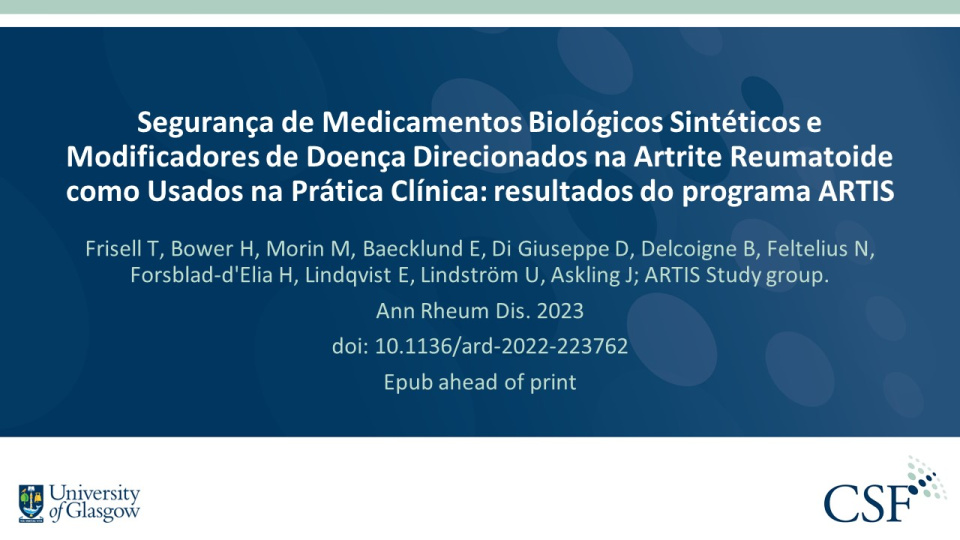 Segurança de Medicamentos Biológicos Sintéticos e Modificadores de Doença Direcionados na Artrite Reumatoide como Usados na Prática Clínica: resultados do programa ARTIS

Frisell T, Bower H, Morin M, Baecklund E, Di Giuseppe D, Delcoigne B, Feltelius N, Forsblad-d'Elia H, Lindqvist E, Lindström U, Askling J; ARTIS Study group.

Ann Rheum Dis. 2023

doi: 10.1136/ard-2022-223762

Epub ahead of print

University of Glasgow

CSF